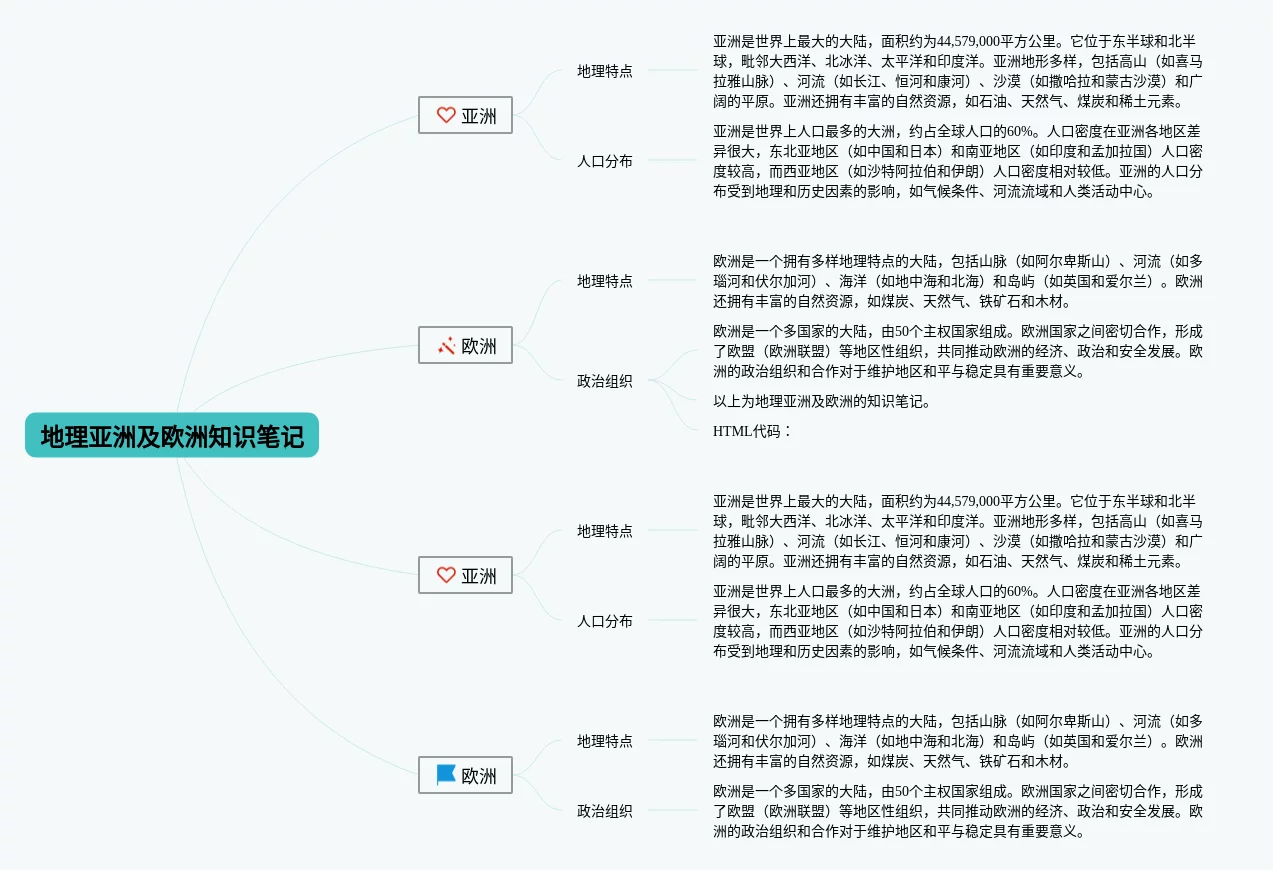 地理亚洲及欧洲知识笔记

亚洲

地理特点

亚洲是世界上最大的大陆，面积约为44,579,000平方公里。它位于东半球和北半球，毗邻大西洋、北冰洋、太平洋和印度洋。亚洲地形多样，包括高山（如喜马拉雅山脉）、河流（如长江、恒河和康河）、沙漠（如撒哈拉和蒙古沙漠）和广阔的平原。亚洲还拥有丰富的自然资源，如石油、天然气、煤炭和稀土元素。

人口分布

亚洲是世界上人口最多的大洲，约占全球人口的60%。人口密度在亚洲各地区差异很大，东北亚地区（如中国和日本）和南亚地区（如印度和孟加拉国）人口密度较高，而西亚地区（如沙特阿拉伯和伊朗）人口密度相对较低。亚洲的人口分布受到地理和历史因素的影响，如气候条件、河流流域和人类活动中心。

欧洲

地理特点

欧洲是一个拥有多样地理特点的大陆，包括山脉（如阿尔卑斯山）、河流（如多瑙河和伏尔加河）、海洋（如地中海和北海）和岛屿（如英国和爱尔兰）。欧洲还拥有丰富的自然资源，如煤炭、天然气、铁矿石和木材。

政治组织

欧洲是一个多国家的大陆，由50个主权国家组成。欧洲国家之间密切合作，形成了欧盟（欧洲联盟）等地区性组织，共同推动欧洲的经济、政治和安全发展。欧洲的政治组织和合作对于维护地区和平与稳定具有重要意义。

以上为地理亚洲及欧洲的知识笔记。

HTML代码：

亚洲

地理特点

亚洲是世界上最大的大陆，面积约为44,579,000平方公里。它位于东半球和北半球，毗邻大西洋、北冰洋、太平洋和印度洋。亚洲地形多样，包括高山（如喜马拉雅山脉）、河流（如长江、恒河和康河）、沙漠（如撒哈拉和蒙古沙漠）和广阔的平原。亚洲还拥有丰富的自然资源，如石油、天然气、煤炭和稀土元素。

人口分布

亚洲是世界上人口最多的大洲，约占全球人口的60%。人口密度在亚洲各地区差异很大，东北亚地区（如中国和日本）和南亚地区（如印度和孟加拉国）人口密度较高，而西亚地区（如沙特阿拉伯和伊朗）人口密度相对较低。亚洲的人口分布受到地理和历史因素的影响，如气候条件、河流流域和人类活动中心。

欧洲

地理特点

欧洲是一个拥有多样地理特点的大陆，包括山脉（如阿尔卑斯山）、河流（如多瑙河和伏尔加河）、海洋（如地中海和北海）和岛屿（如英国和爱尔兰）。欧洲还拥有丰富的自然资源，如煤炭、天然气、铁矿石和木材。

政治组织

欧洲是一个多国家的大陆，由50个主权国家组成。欧洲国家之间密切合作，形成了欧盟（欧洲联盟）等地区性组织，共同推动欧洲的经济、政治和安全发展。欧洲的政治组织和合作对于维护地区和平与稳定具有重要意义。